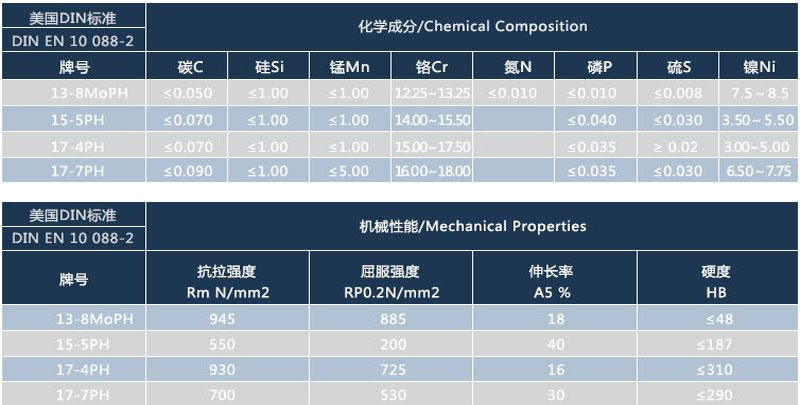 | 美国DIN标准 DIN EN 10 088-2 | 化学成分/Chemical Composition | | | | | | | |
|---|---|---|---|---|---|---|---|---|
| 牌号 | 碳C | 硅Si | 锰Mn | 铬Cr | 氮N | 磷P | 硫S | 镍Ni |
| 13-8MoPH | ≤0.050 | ≤1.00 | ≤1.00 | 12.25~13.25 | ≤0.010 | ≤0.010 | ≤0.008 | 7.5~8.5 |
| 15-5PH | ≤0.070 | ≤1.00 | ≤1.00 | 14.00~15.50 | | ≤0.040 | ≤0.030 | 3.50~5.50 |
| 17-4PH | ≤0.070 | ≤1.00 | ≤1.00 | 15.00~17.50 | | ≤0.035 | ≥ 0.02 | 3.00~5.00 |
| 17-7PH | ≤0.090 | ≤1.00 | ≤5.00 | 16.00~18.00 | | ≤0.035 | ≤0.030 | 6.50~7.75 |

| 美国DIN标准 DIN EN 10 088-2 | 机械性能/Mechanical Properties | | | |
|---|---|---|---|---|
| 牌号 | 抗拉强度 Rm N/mm2 | 屈服强度 RP0.2N/mm2 | 伸长率 A5 % | 硬度 HB |
| 13-8MoPH | 945 | 885 | 18 | ≤48 |
| 15-5PH | 550 | 200 | 40 | ≤187 |
| 17-4PH | 930 | 725 | 16 | ≤310 |
| 17-7PH | 700 | 530 | 30 | ≤290 |